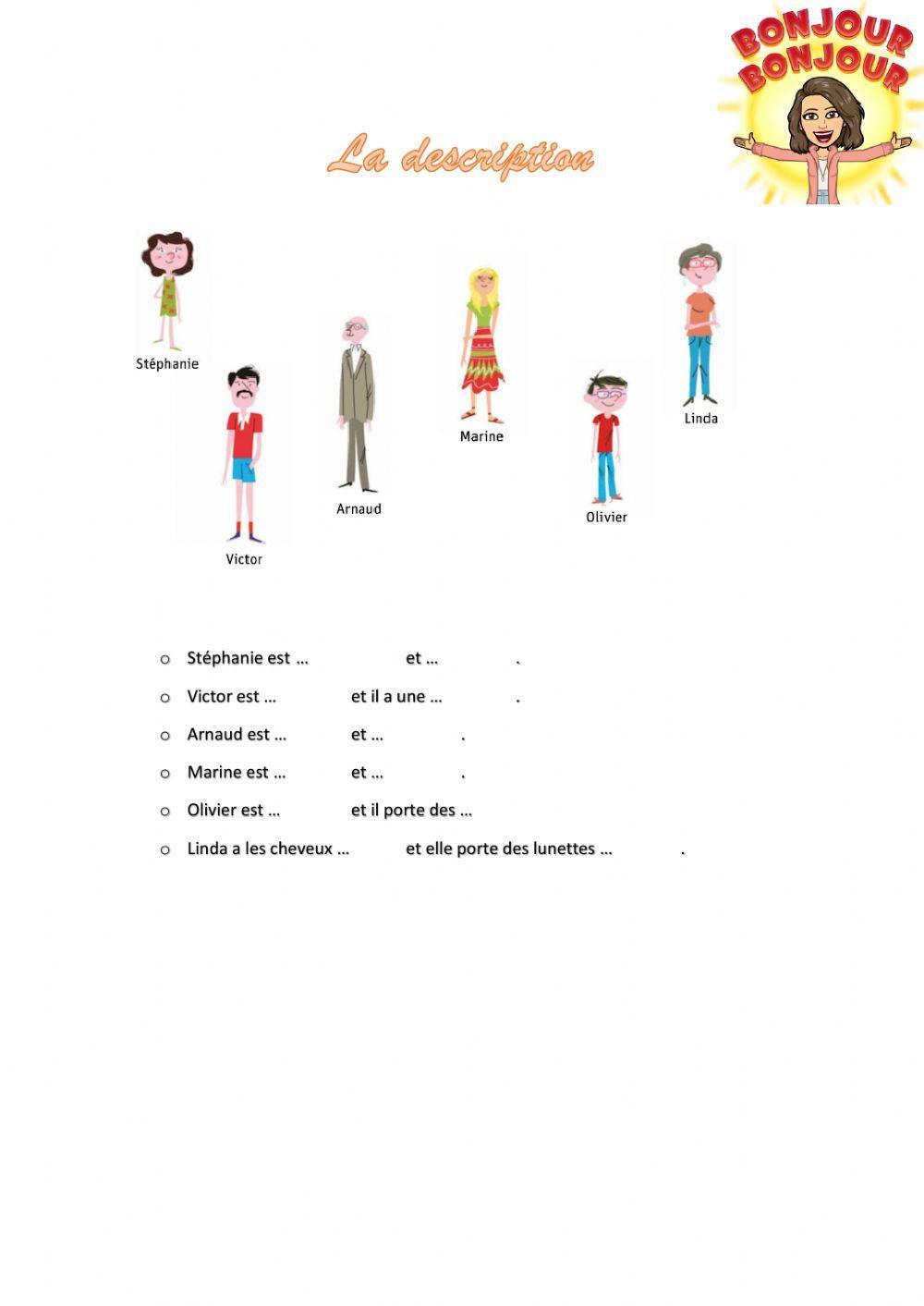 BONJOUR BONJOUR

La description

Stéphanie

Victor

Arnaud

Marine

Olivier

Linda

o Stéphanie est … et … .

o Victor est … et il a une … .

o Arnaud est … et … .

o Marine est … et … .

o Olivier est … et il porte des …

o Linda a les cheveux … et elle porte des lunettes … .